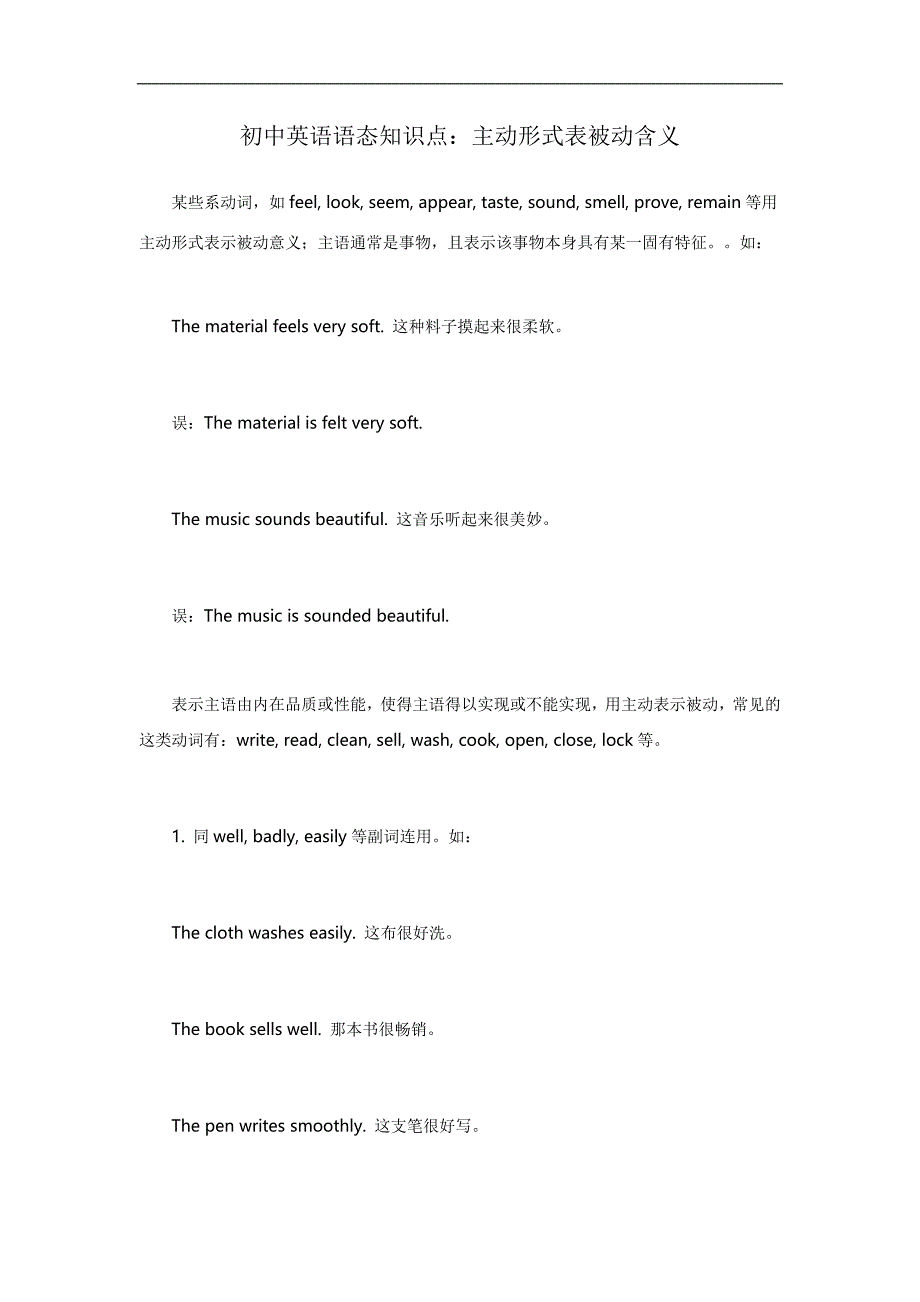 初中英语语态知识点：主动形式表被动含义

某些系动词，如 feel, look, seem, appear, taste, sound, smell, prove, remain 等用主动形式表示被动意义；主语通常是事物，且表示该事物本身具有某一固有特征。。如：

The material feels very soft. 这种料子摸起来很柔软。

误：The material is felt very soft.

The music sounds beautiful. 这音乐听起来很美妙。

误：The music is sounded beautiful.

表示主语由内在品质或性能，使得主语得以实现或不能实现，用主动表示被动，常见的这类动词有：write, read, clean, sell, wash, cook, open, close, lock 等。

1. 同 well, badly, easily 等副词连用。如：

The cloth washes easily. 这布很好洗。

The book sells well. 那本书很畅销。

The pen writes smoothly. 这支笔很好写。